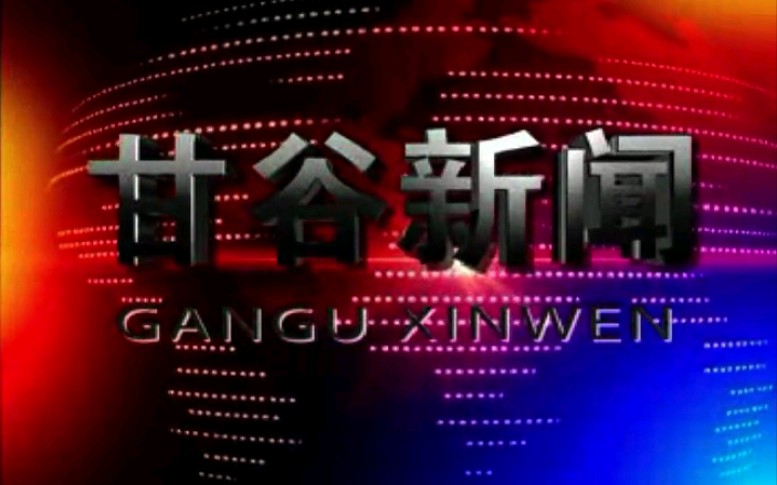 甘谷新闻

GANGU XINWEN